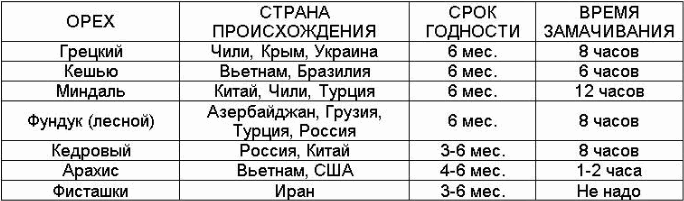 | ОРЕХ | СТРАНА ПРОИСХОЖДЕНИЯ | СРОК ГОДНОСТИ | ВРЕМЯ ЗАМАЧИВАНИЯ |
|---|---|---|---|
| Грецкий | Чили, Крым, Украина | 6 мес. | 8 часов |
| Кешью | Вьетнам, Бразилия | 6 мес. | 6 часов |
| Миндаль | Китай, Чили, Турция | 6 мес. | 12 часов |
| Фундук (лесной) | Азербайджан, Грузия, Турция, Россия | 6 мес. | 8 часов |
| Кедровый | Россия, Китай | 3-6 мес. | 8 часов |
| Арахис | Вьетнам, США | 4-6 мес. | 1-2 часа |
| Фисташки | Иран | 3-6 мес. | Не надо |